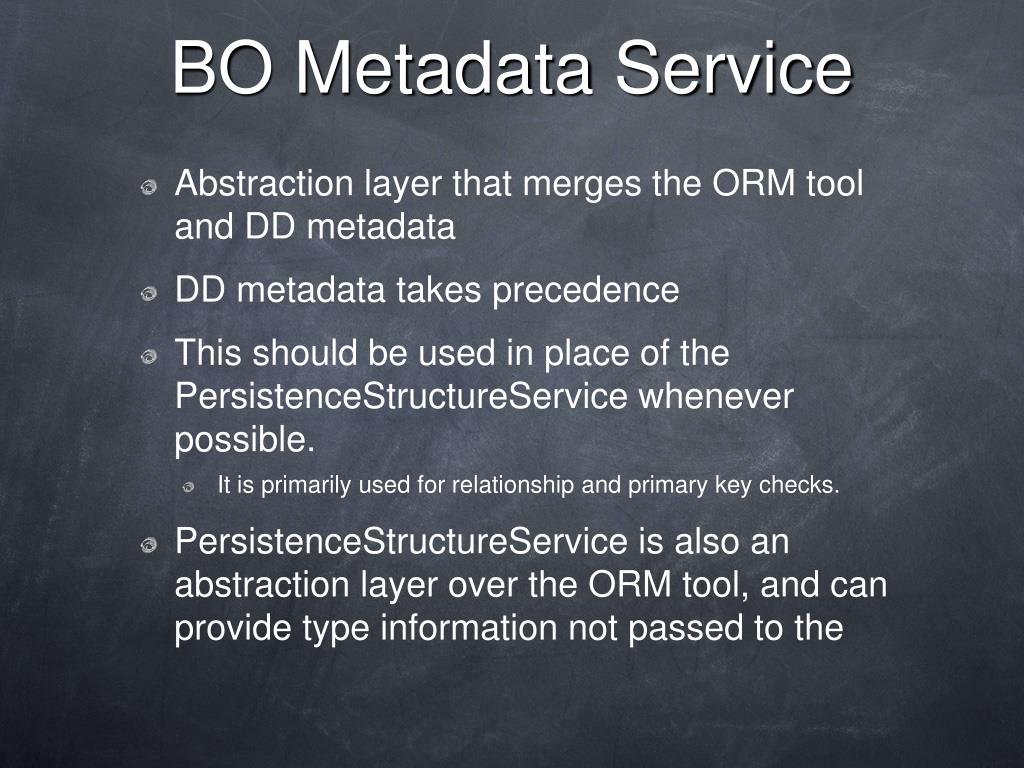 BO Metadata Service

Abstraction layer that merges the ORM tool and DD metadata

DD metadata takes precedence

This should be used in place of the PersistenceStructureService whenever possible.

It is primarily used for relationship and primary key checks.

PersistenceStructureService is also an abstraction layer over the ORM tool, and can provide type information not passed to the